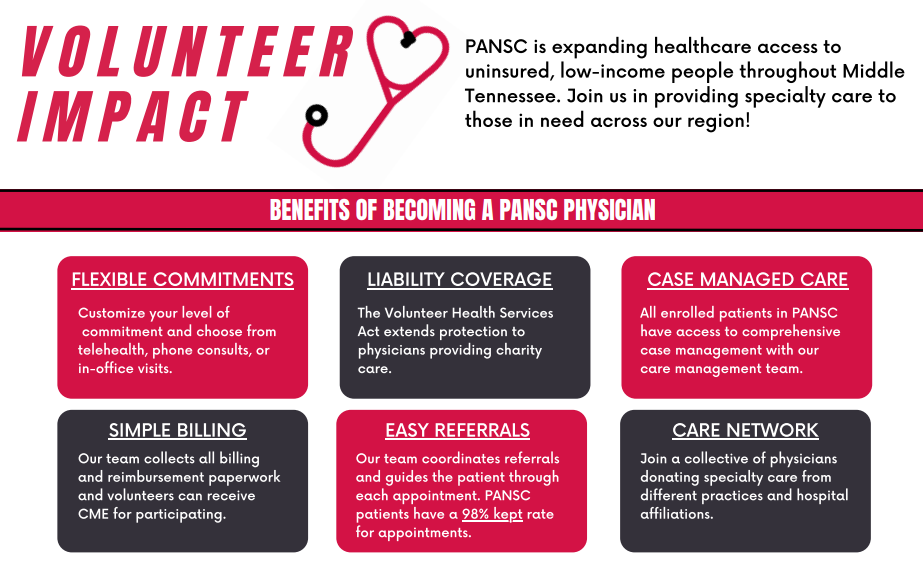 VOLUNTEER IMPACT

PANSC is expanding healthcare access to uninsured, low-income people throughout Middle Tennessee. Join us in providing specialty care to those in need across our region!

BENEFITS OF BECOMING A PANSC PHYSICIAN

FLEXIBLE COMMITMENTS

Customize your level of commitment and choose from telehealth, phone consults, or in-office visits.

LIABILITY COVERAGE

The Volunteer Health Services Act extends protection to physicians providing charity care.

CASE MANAGED CARE

All enrolled patients in PANSC have access to comprehensive case management with our care management team.

SIMPLE BILLING

Our team collects all billing and reimbursement paperwork and volunteers can receive CME for participating.

EASY REFERRALS

Our team coordinates referrals and guides the patient through each appointment. PANSC patients have a 98% kept rate for appointments.

CARE NETWORK

Join a collective of physicians donating specialty care from different practices and hospital affiliations.